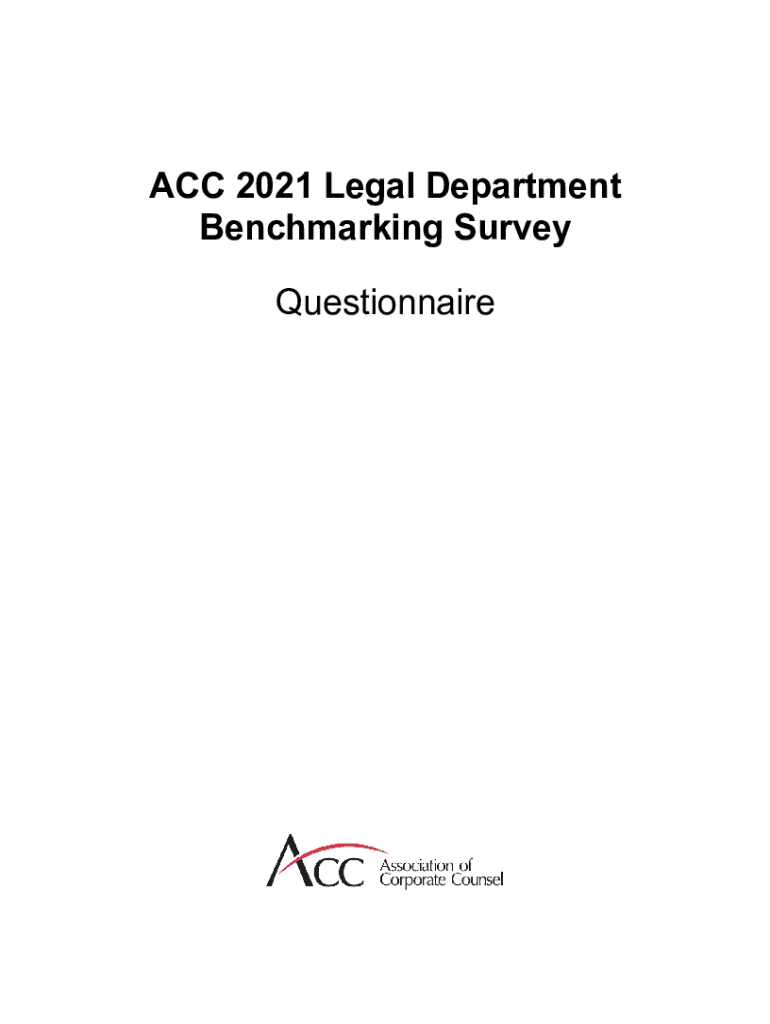 ACC 2021 Legal Department Benchmarking Survey

Questionnaire

ACC Association of Corporate Counsel